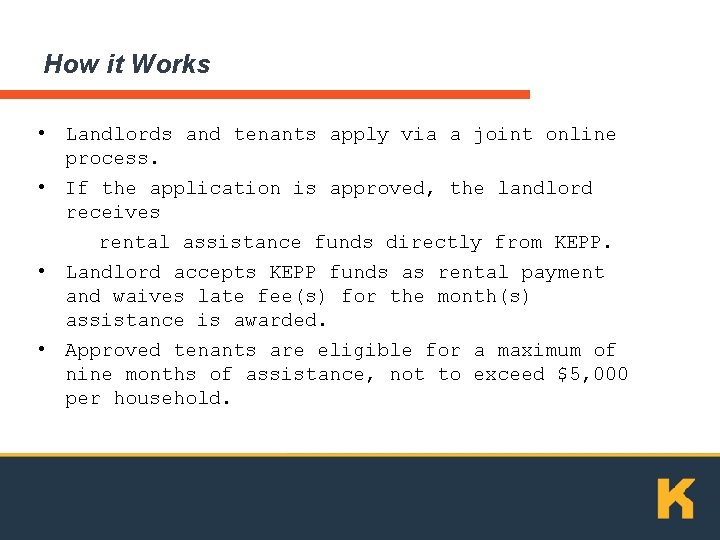 How it Works

• Landlords and tenants apply via a joint online process.

• If the application is approved, the landlord receives rental assistance funds directly from KEPP.

• Landlord accepts KEPP funds as rental payment and waives late fee(s) for the month(s) assistance is awarded.

• Approved tenants are eligible for a maximum of nine months of assistance, not to exceed $5,000 per household.

K